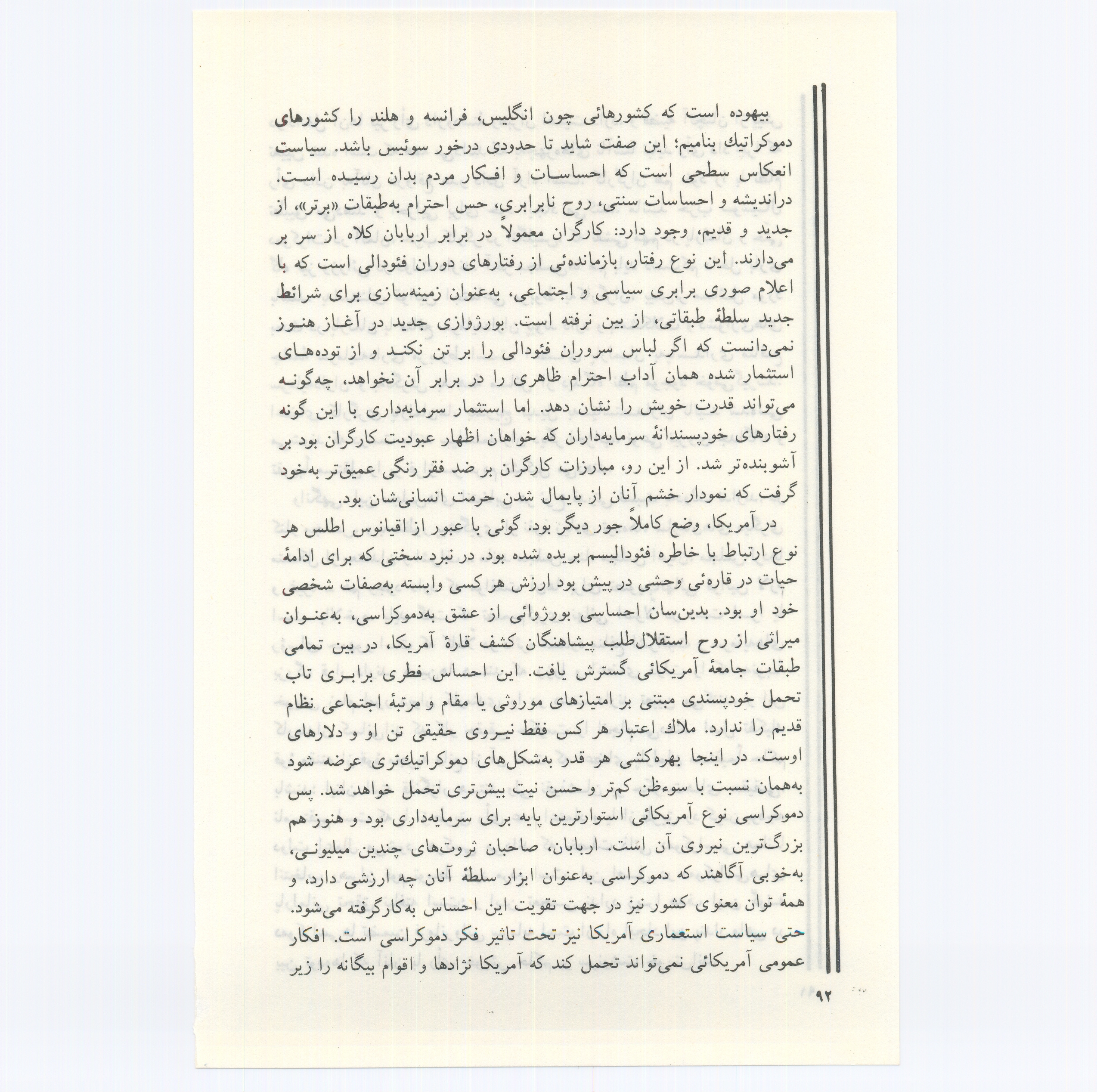 بیهوده است که کشورهائی چون انگلیس، فرانسه و هلند را کشورهای دموکراتیك بنامیم؛ این صفت شاید تا حدودی درخور سوئیس باشد. سیاست انعکاس سطحی است که احساسات و افکار مردم بدان رسیده است. دراندیشه و احساسات سنتی، روح نابرابری، حس احترام به‌طبقات «برتر»، از جدید و قدیم، وجود دارد: کارگران معمولاً در برابر اربابان کلاه از سر بر می‌دارند. این نوع رفتار، بازمانده‌ئی از رفتارهای دوران فئودالی است که با اعلام صوری برابری سیاسی و اجتماعی، به‌عنوان زمینه‌سازی برای شرائط جدید سلطهٔ طبقاتی، از بین نرفته است. بورژوازی جدید در آغاز هنوز نمی‌دانست که اگر لباس سروران فئودالی را بر تن نکند و از توده‌های استثمار شده همان آداب احترام ظاهری را در برابر آن نخواهد، چه‌گونه می‌تواند قدرت خویش را نشان دهد. اما استثمار سرمایه‌داری با این گونه رفتارهای خودپسندانهٔ سرمایه‌داران که خواهان اظهار عبودیت کارگران بود بر آشوبنده‌تر شد. از این رو، مبارزات کارگران بر ضد فقر رنگی عمیق‌تر به‌خود گرفت که نمودار خشم آنان از پایمال شدن حرمت انسانی‌شان بود.

در آمریکا، وضع کاملاً جور دیگر بود. گوئی با عبور از اقیانوس اطلس هر نوع ارتباط با خاطره فئودالیسم بریده شده بود. در نبرد سختی که برای ادامهٔ حیات در قاره‌ئی وحشی در پیش بود ارزش هر کسی وابسته به‌صفات شخصی خود او بود. بدین‌سان احساسی بورژوائی از عشق به‌دموکراسی، به‌عنوان میراثی از روح استقلال‌طلب پیشاهنگان کشف قارهٔ آمریکا، در بین تمامی طبقات جامعهٔ آمریکائی گسترش یافت. این احساس فطری برابری تاب تحمل خودپسندی مبتنی بر امتیازهای موروثی یا مقام و مرتبهٔ اجتماعی نظام قدیم را ندارد. ملاك اعتبار هر کس فقط نیروی حقیقی تن او و دلارهای اوست. در اینجا بهره‌کشی هر قدر به‌شکل‌های دموکراتیك‌تری عرضه شود به‌همان نسبت با سوءظن کم‌تر و حسن نیت بیش‌تری تحمل خواهد شد. پس دموکراسی نوع آمریکائی استوارترین پایه برای سرمایه‌داری بود و هنوز هم بزرگ‌ترین نیروی آن است. اربابان، صاحبان ثروت‌های چندین میلیونی، به‌خوبی آگاهند که دموکراسی به‌عنوان ابزار سلطهٔ آنان چه ارزشی دارد، و همهٔ توان معنوی کشور نیز در جهت تقویت این احساس به‌کارگرفته می‌شود. حتی سیاست استعماری آمریکا نیز تحت تاثیر فکر دموکراسی است. افکار عمومی آمریکائی نمی‌تواند تحمل کند که آمریکا نژادها و اقوام بیگانه را زیر

۹۲